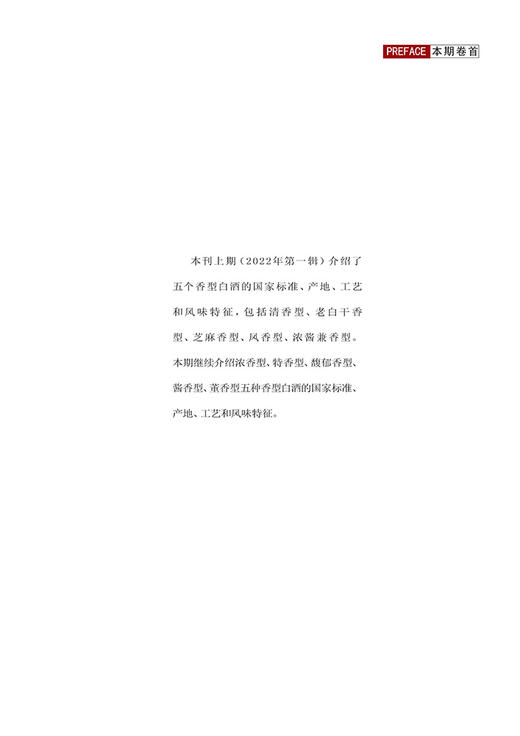 PREFACE 本期卷首

本刊上期（2022年第一辑）介绍了五个香型白酒的国家标准、产地、工艺和风味特征，包括清香型、老白干香型、芝麻香型、凤香型、浓酱兼香型。本期继续介绍浓香型、特香型、馥郁香型、酱香型、董香型五种香型白酒的国家标准、产地、工艺和风味特征。